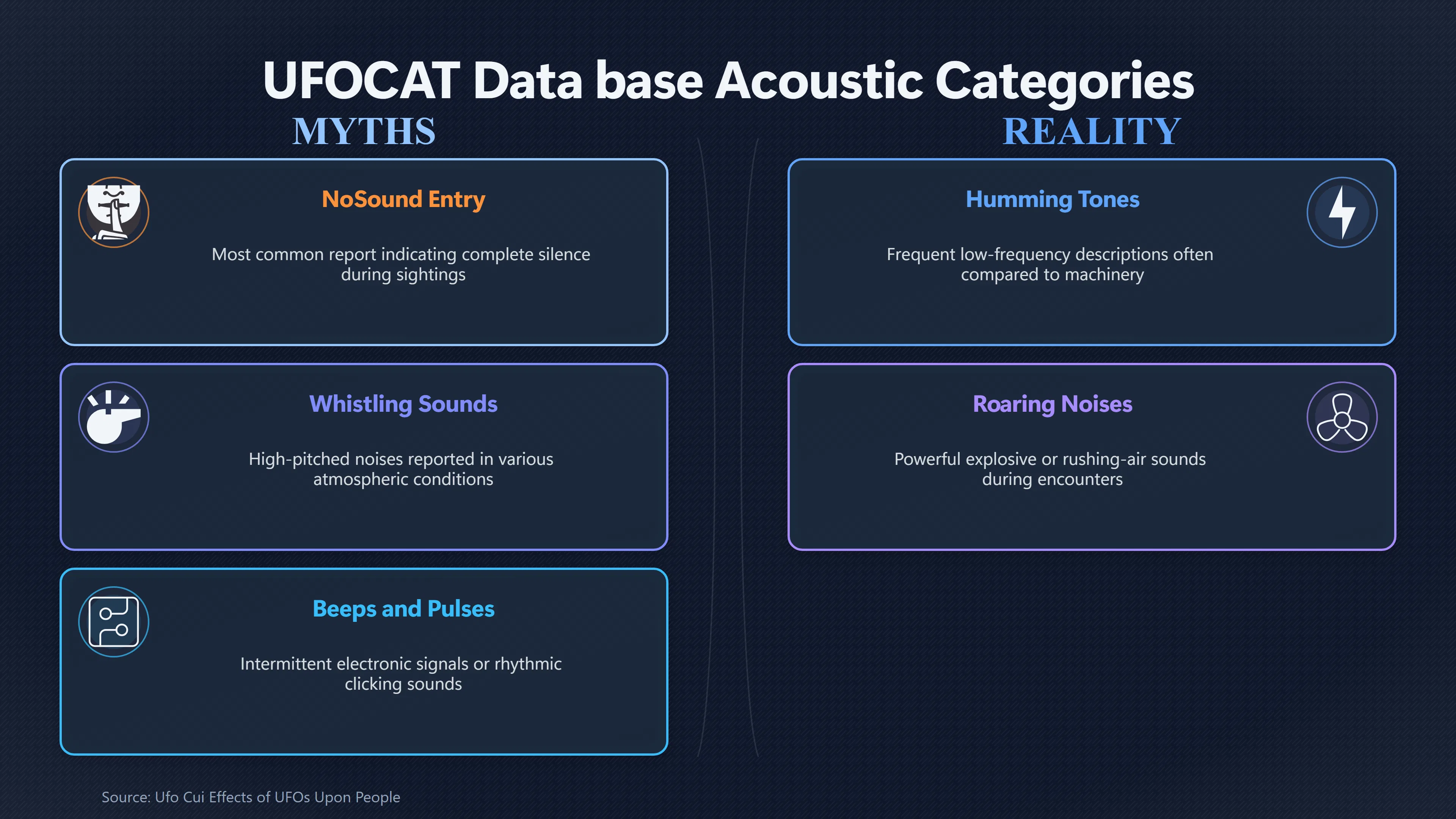 UFOCAT Data base Acoustic Categories

MYTHS

NoSound Entry

Most common report indicating complete silence during sightings

Whistling Sounds

High-pitched noises reported in various atmospheric conditions

Beeps and Pulses

Intermittent electronic signals or rhythmic clicking sounds

REALITY

Humming Tones

Frequent low-frequency descriptions often compared to machinery

Roaring Noises

Powerful explosive or rushing-air sounds during encounters

Source: Ufo Cui Effects of UFOs Upon People